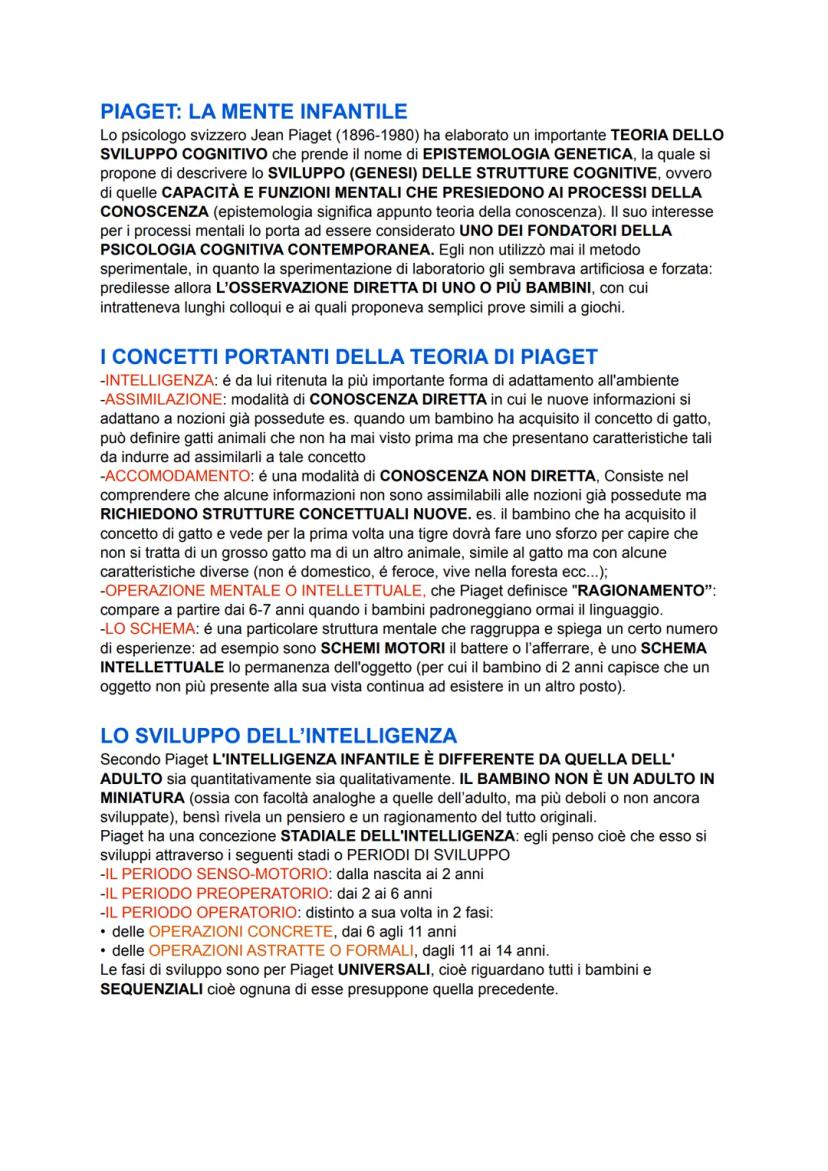 PIAGET: LA MENTE INFANTILE
Lo psicologo svizzero Jean Piaget (1896-1980) ha elaborato un importante TEORIA DELLO SVILUPPO COGNITIVO che prende il nome di EPISTEMOLOGIA GENETICA, la quale si propone di descrivere lo SVILUPPO (GENESI) DELLE STRUTTURE COGNITIVE, ovvero di quelle CAPACITÀ E FUNZIONI MENTALI CHE PRESIEDONO AI PROCESSI DELLA CONOSCENZA (epistemologia significa appunto teoria della conoscenza). Il suo interesse per i processi mentali lo porta ad essere considerato UNO DEI FONDATORI DELLA PSICOLOGIA COGNITIVA CONTEMPORANEA. Egli non utilizzò mai il metodo sperimentale, in quanto la sperimentazione di laboratorio gli sembrava artificiosa e forzata: predilesse allora L'OSSERVAZIONE DIRETTA DI UNO O PIÙ BAMBINI, con cui intratteneva lunghi colloqui e ai quali proponeva semplici prove simili a giochi.

I CONCETTI PORTANTI DELLA TEORIA DI PIAGET
-INTELLIGENZA: é da lui ritenuta la più importante forma di adattamento all'ambiente
-ASSIMILAZIONE: modalità di CONOSCENZA DIRETTA in cui le nuove informazioni si adattano a nozioni già possedute es. quando um bambino ha acquisito il concetto di gatto, può definire gatti animali che non ha mai visto prima ma che presentano caratteristiche tali da indurre ad assimilarli a tale concetto
-ACCOMODAMENTO: é una modalità di CONOSCENZA NON DIRETTA, Consiste nel comprendere che alcune informazioni non sono assimilabili alle nozioni già possedute ma RICHIEDONO STRUTTURE CONCETTUALI NUOVE. es. il bambino che ha acquisito il concetto di gatto e vede per la prima volta una tigre dovrà fare uno sforzo per capire che non si tratta di un grosso gatto ma di un altro animale, simile al gatto ma con alcune caratteristiche diverse (non é domestico, é feroce, vive nella foresta ecc...);
-OPERAZIONE MENTALE O INTELLETTUALE, che Piaget definisce "RAGIONAMENTO": compare a partire dai 6-7 anni quando i bambini padroneggiano ormai il linguaggio.
-LO SCHEMA: é una particolare struttura mentale che raggruppa e spiega un certo numero di esperienze: ad esempio sono SCHEMI MOTORI il battere o l'afferrare, è uno SCHEMA INTELLETTUALE lo permanenza dell'oggetto (per cui il bambino di 2 anni capisce che un oggetto non più presente alla sua vista continua ad esistere in un altro posto).

LO SVILUPPO DELL'INTELLIGENZA
Secondo Piaget L'INTELLIGENZA INFANTILE È DIFFERENTE DA QUELLA DELL' ADULTO sia quantitativamente sia qualitativamente. IL BAMBINO NON È UN ADULTO IN MINIATURA (ossia con facoltà analoghe a quelle dell'adulto, ma più deboli o non ancora sviluppate), bensì rivela un pensiero e un ragionamento del tutto originali.
Piaget ha una concezione STADIALE DELL'INTELLIGENZA: egli penso cioè che esso si sviluppi attraverso i seguenti stadi o PERIODI DI SVILUPPO
-IL PERIODO SENSO-MOTORIO: dalla nascita ai 2 anni
-IL PERIODO PREOPERATORIO: dai 2 ai 6 anni
-IL PERIODO OPERATORIO: distinto a sua volta in 2 fasi:
• delle OPERAZIONI CONCRETE, dai 6 agli 11 anni
• delle OPERAZIONI ASTRATTE O FORMALI, dagli 11 ai 14 anni.
Le fasi di sviluppo sono per Piaget UNIVERSALI, cioè riguardano tutti i bambini e SEQUENZIALI cioè ognuna di esse presuppone quella precedente.